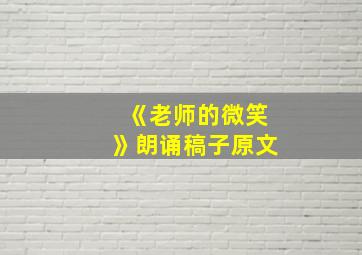 《老师的微笑》朗诵稿子原文